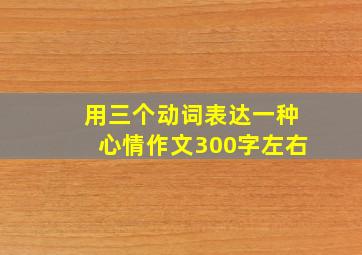 用三个动词表达一种心情作文300字左右